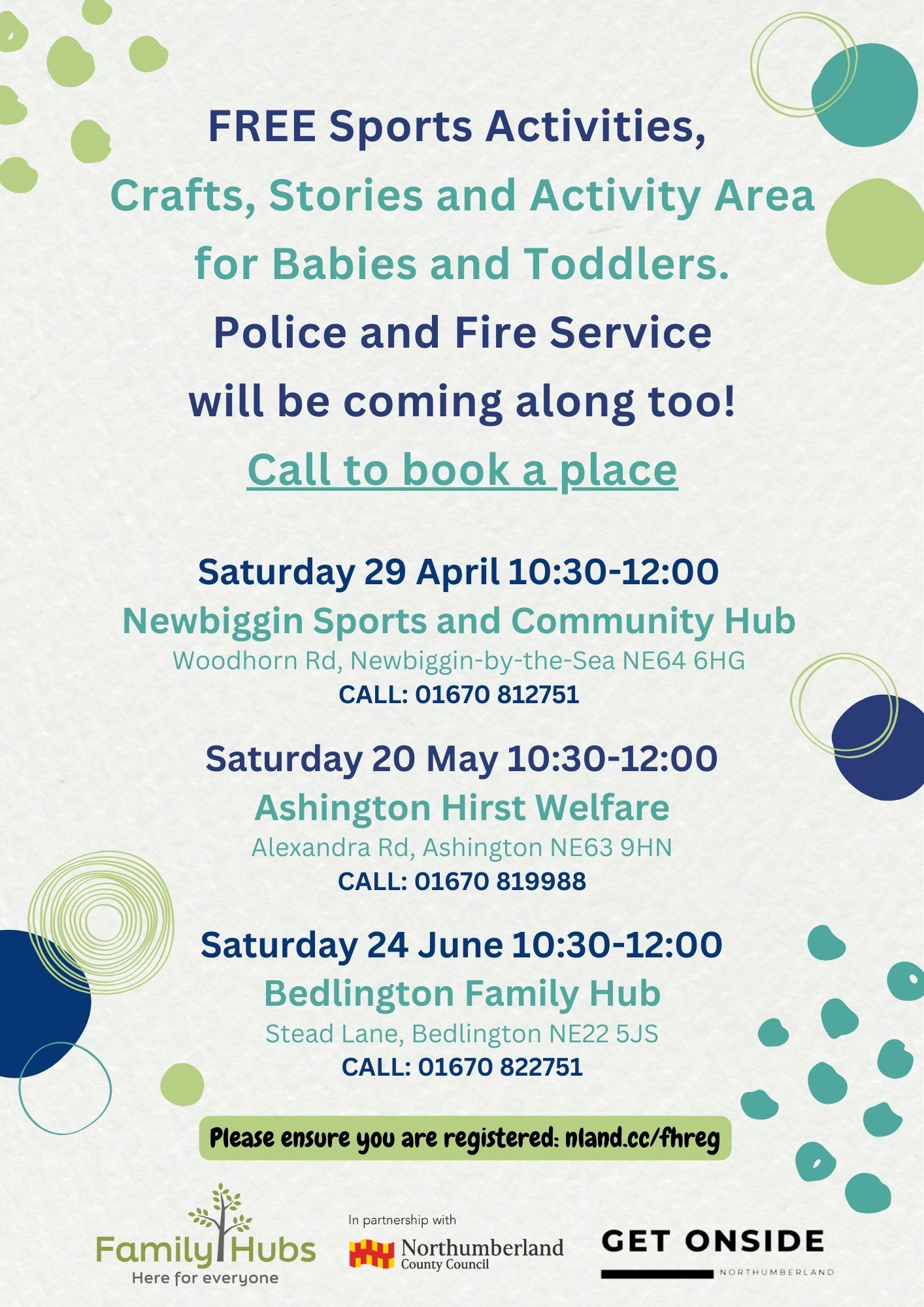 FREE Sports Activities,
Crafts, Stories and Activity Area
for Babies and Toddlers.
Police and Fire Service
will be coming along too!
Call to book a place

Saturday 29 April 10:30-12:00
Newbiggin Sports and Community Hub
Woodhorn Rd, Newbiggin-by-the-Sea NE64 6HG
CALL: 01670 812751

Saturday 20 May 10:30-12:00
Ashington Hirst Welfare
Alexandra Rd, Ashington NE63 9HN
CALL: 01670 819988

Saturday 24 June 10:30-12:00
Bedlington Family Hub
Stead Lane, Bedlington NE22 5JS
CALL: 01670 822751

Please ensure you are registered: nland.cc/fhreg

Family Hubs
Here for everyone

In partnership with
Northumberland
County Council

GET ONSIDE
NORTHUMBERLAND